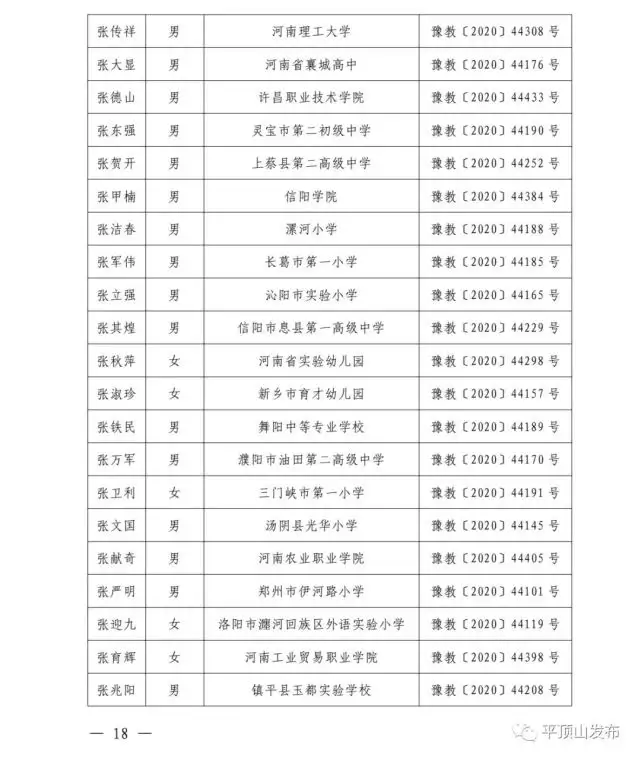 | 张传祥 | 男 | 河南理工大学 | 豫教〔2020〕44308号 |
|---|---|---|---|
| 张大显 | 男 | 河南省襄城高中 | 豫教〔2020〕44176号 |
| 张德山 | 男 | 许昌职业技术学院 | 豫教〔2020〕44433号 |
| 张东强 | 男 | 灵宝市第二初级中学 | 豫教〔2020〕44190号 |
| 张贺开 | 男 | 上蔡县第二高级中学 | 豫教〔2020〕44252号 |
| 张甲楠 | 男 | 信阳学院 | 豫教〔2020〕44384号 |
| 张洁春 | 男 | 漯河小学 | 豫教〔2020〕44188号 |
| 张军伟 | 男 | 长葛市第一小学 | 豫教〔2020〕44185号 |
| 张立强 | 男 | 沁阳市实验小学 | 豫教〔2020〕44165号 |
| 张其煌 | 男 | 信阳市息县第一高级中学 | 豫教〔2020〕44229号 |
| 张秋萍 | 女 | 河南省实验幼儿园 | 豫教〔2020〕44298号 |
| 张淑珍 | 女 | 新乡市育才幼儿园 | 豫教〔2020〕44157号 |
| 张铁民 | 男 | 舞阳中等专业学校 | 豫教〔2020〕44189号 |
| 张万军 | 男 | 濮阳市油田第二高级中学 | 豫教〔2020〕44170号 |
| 张卫利 | 女 | 三门峡市第一小学 | 豫教〔2020〕44191号 |
| 张文国 | 男 | 汤阴县光华小学 | 豫教〔2020〕44145号 |
| 张献奇 | 男 | 河南农业职业学院 | 豫教〔2020〕44405号 |
| 张严明 | 男 | 郑州市伊河路小学 | 豫教〔2020〕44101号 |
| 张迎九 | 女 | 洛阳市瀍河回族区外语实验小学 | 豫教〔2020〕44119号 |
| 张育辉 | 女 | 河南工业贸易职业学院 | 豫教〔2020〕44398号 |
| 张兆阳 | 男 | 镇平县玉都实验学校 | 豫教〔2020〕44208号 |

— 18 —

平顶山发布